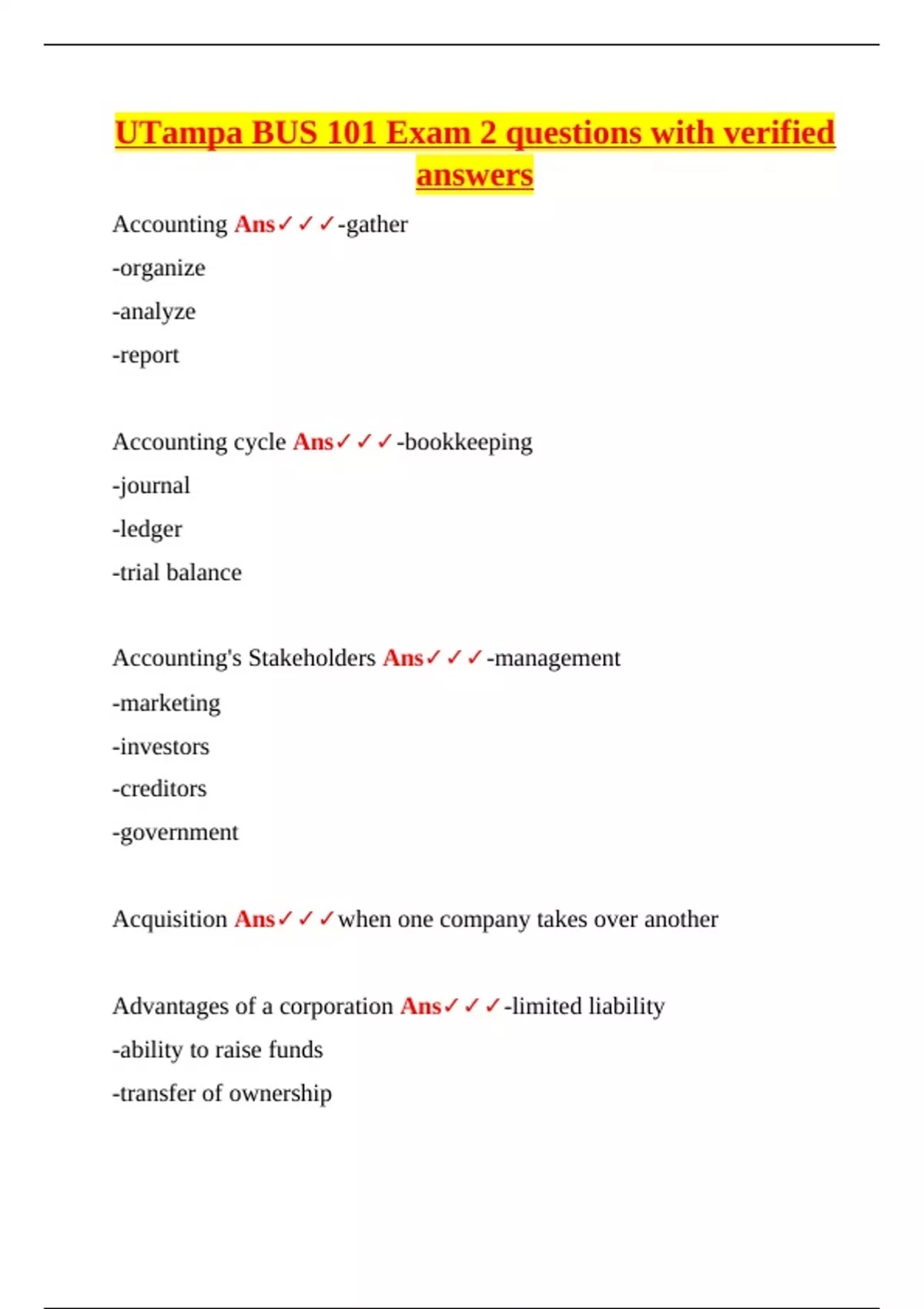 UTampa BUS 101 Exam 2 questions with verified answers

Accounting Ans✓✓✓-gather

-organize

-analyze

-report

Accounting cycle Ans✓✓✓-bookkeeping

-journal

-ledger

-trial balance

Accounting's Stakeholders Ans✓✓✓-management

-marketing

-investors

-creditors

-government

Acquisition Ans✓✓✓when one company takes over another

Advantages of a corporation Ans✓✓✓-limited liability

-ability to raise funds

-transfer of ownership